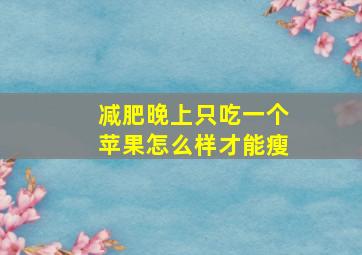 减肥晚上只吃一个苹果怎么样才能瘦